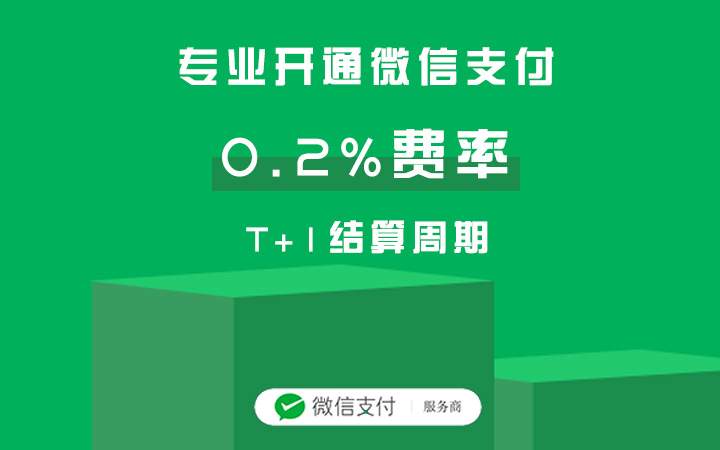 专业开通微信支付

0.2%费率

T+1结算周期

微信支付 | 服务商